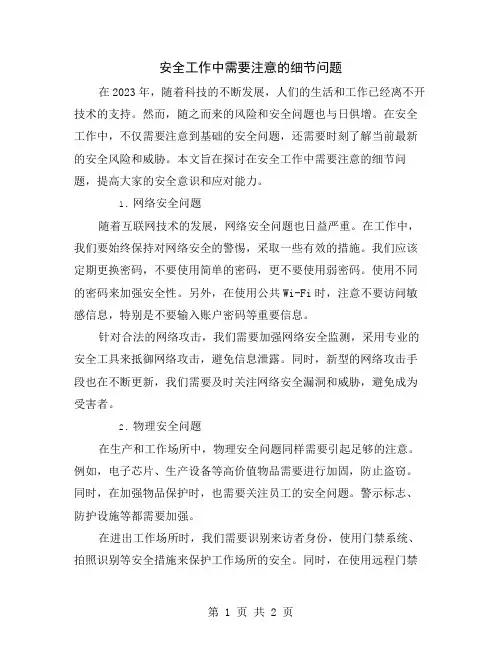 安全工作中需要注意的细节问题

在2023年，随着科技的不断发展，人们的生活和工作已经离不开技术的支持。然而，随之而来的风险和安全问题也与日俱增。在安全工作中，不仅需要注意到基础的安全问题，还需要时刻了解当前最新的安全风险和威胁。本文旨在探讨在安全工作中需要注意的细节问题，提高大家的安全意识和应对能力。

1. 网络安全问题

随着互联网技术的发展，网络安全问题也日益严重。在工作中，我们要始终保持对网络安全的警惕，采取一些有效的措施。我们应该定期更换密码，不要使用简单的密码，更不要使用弱密码。使用不同的密码来加强安全性。另外，在使用公共Wi-Fi时，注意不要访问敏感信息，特别是不要输入账户密码等重要信息。

针对合法的网络攻击，我们需要加强网络安全监测，采用专业的安全工具来抵御网络攻击，避免信息泄露。同时，新型的网络攻击手段也在不断更新，我们需要及时关注网络安全漏洞和威胁，避免成为受害者。

2. 物理安全问题

在生产和工作场所中，物理安全问题同样需要引起足够的注意。例如，电子芯片、生产设备等高价值物品需要进行加固，防止盗窃。同时，在加强物品保护时，也需要关注员工的安全问题。警示标志、防护设施等都需要加强。

在进出工作场所时，我们需要识别来访者身份，使用门禁系统、拍照识别等安全措施来保护工作场所的安全。同时，在使用远程门禁

第 1 页 共 2 页